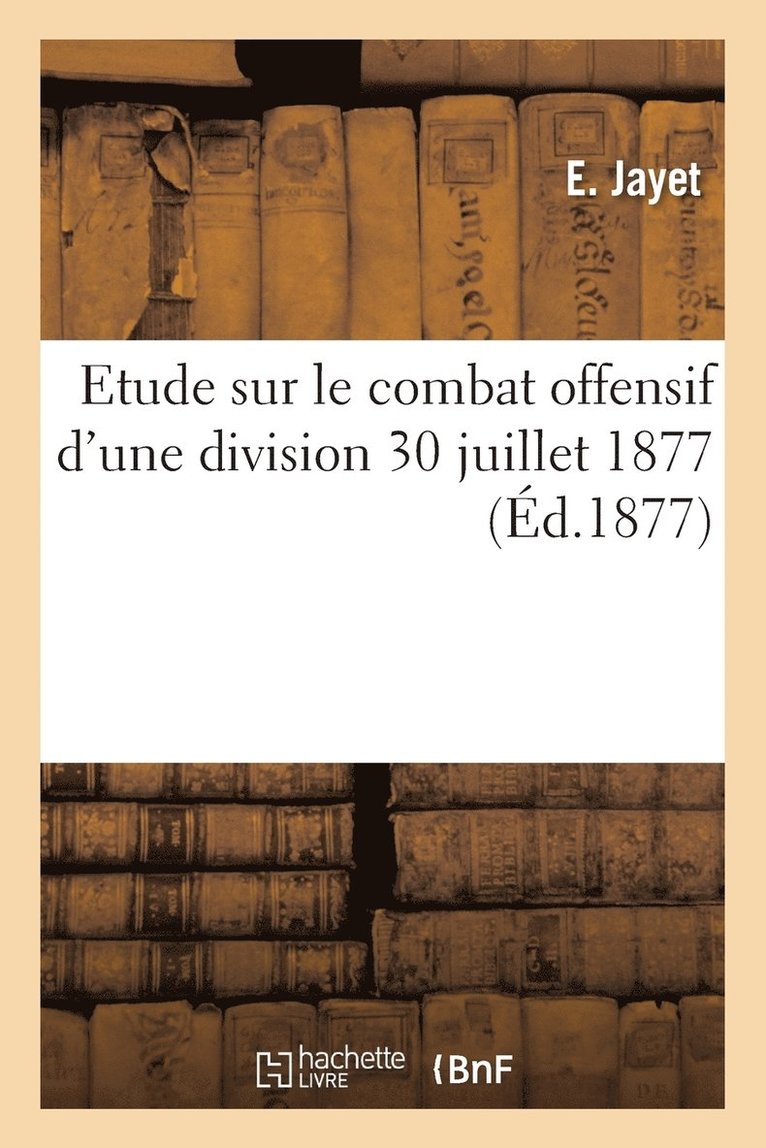 E. Jayet

Etude sur le combat offensif d'une division 30 juillet 1877 (Éd.1877)

hachette LIVRE

BnF